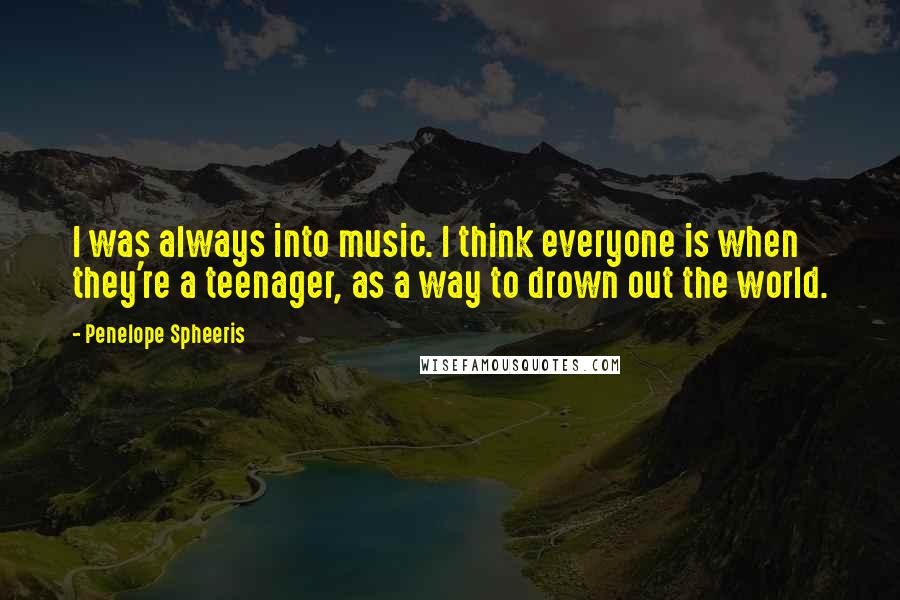 I was always into music. I think everyone is when they're a teenager, as a way to drown out the world.

- Penelope Spheeris

WISEFAMOUSQUOTES.COM